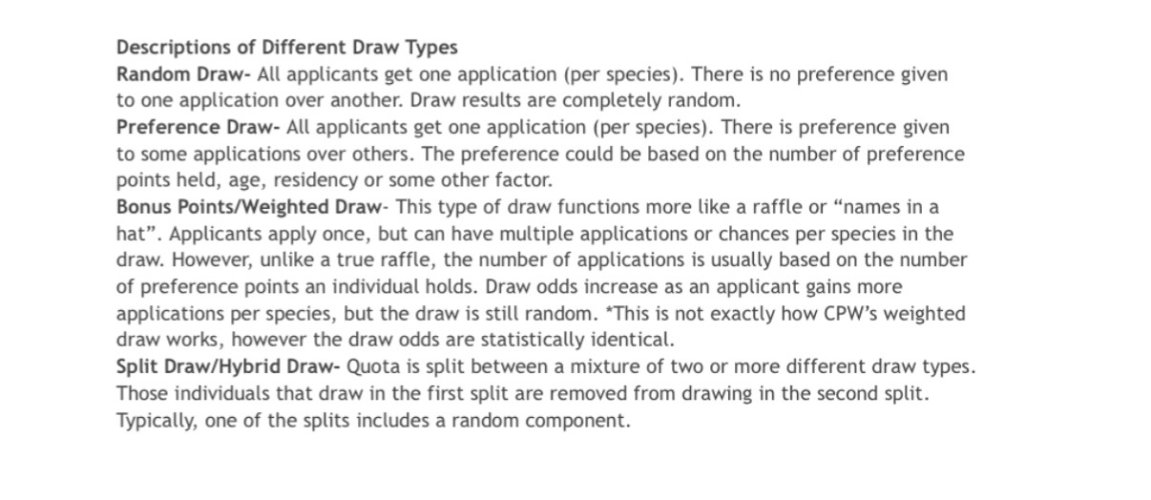 Descriptions of Different Draw Types

Random Draw- All applicants get one application (per species). There is no preference given to one application over another. Draw results are completely random.

Preference Draw- All applicants get one application (per species). There is preference given to some applications over others. The preference could be based on the number of preference points held, age, residency or some other factor.

Bonus Points/Weighted Draw- This type of draw functions more like a raffle or "names in a hat". Applicants apply once, but can have multiple applications or chances per species in the draw. However, unlike a true raffle, the number of applications is usually based on the number of preference points an individual holds. Draw odds increase as an applicant gains more applications per species, but the draw is still random. *This is not exactly how CPW's weighted draw works, however the draw odds are statistically identical.

Split Draw/Hybrid Draw- Quota is split between a mixture of two or more different draw types. Those individuals that draw in the first split are removed from drawing in the second split. Typically, one of the splits includes a random component.